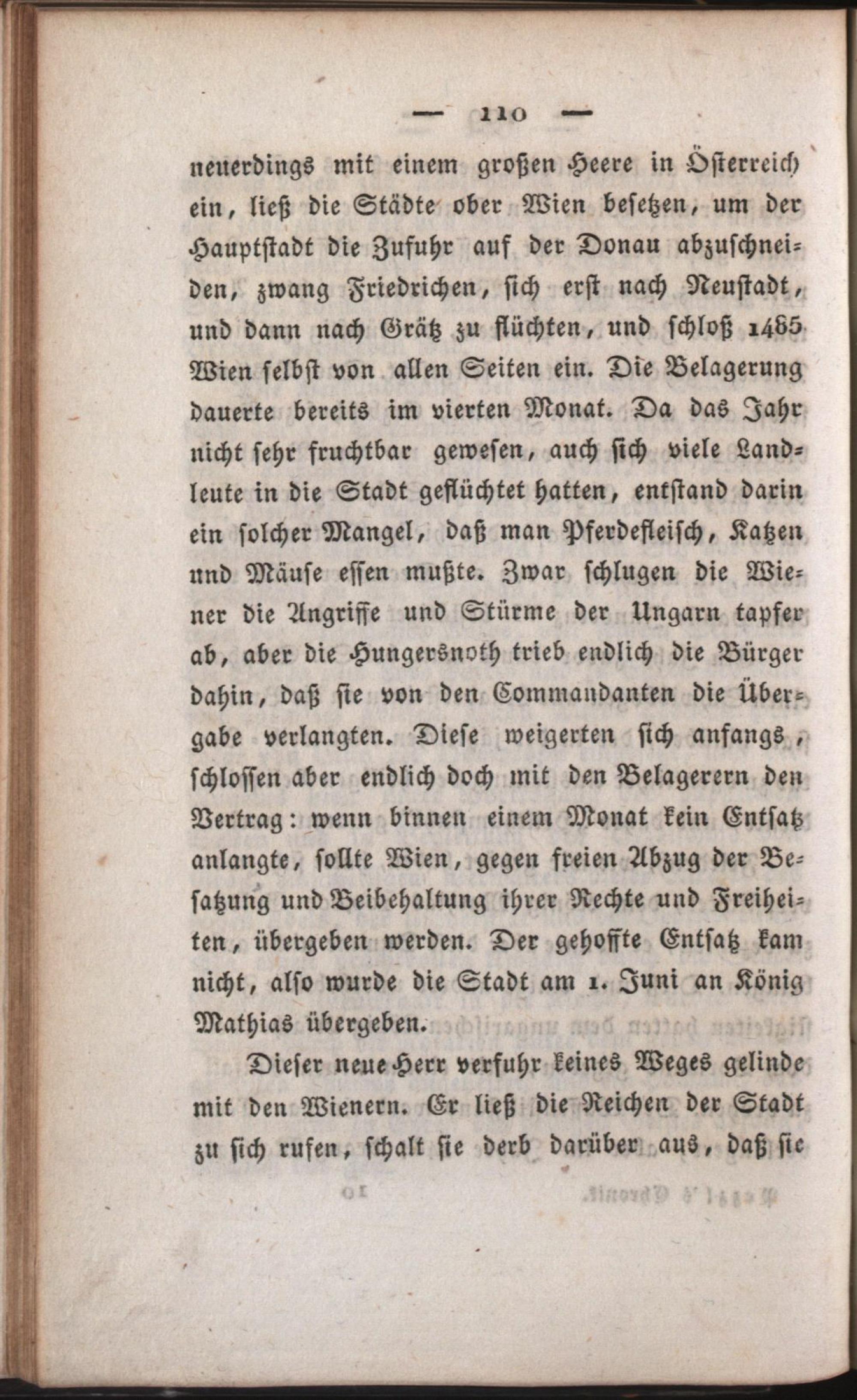 — 110 —

neuerdings mit einem großen Heere in Österreich ein, ließ die Städte ober Wien besetzen, um der Hauptstadt die Zufuhr auf der Donau abzuschneiden, zwang Friedrichen, sich erst nach Neustadt, und dann nach Grätz zu flüchten, und schloß 1485 Wien selbst von allen Seiten ein. Die Belagerung dauerte bereits im vierten Monat. Da das Jahr nicht sehr fruchtbar gewesen, auch sich viele Landleute in die Stadt geflüchtet hatten, entstand darin ein solcher Mangel, daß man Pferdefleisch, Katzen und Mäuse essen mußte. Zwar schlugen die Wiener die Angriffe und Stürme der Ungarn tapfer ab, aber die Hungersnoth trieb endlich die Bürger dahin, daß sie von den Commandanten die Übergabe verlangten. Diese weigerten sich anfangs, schlossen aber endlich doch mit den Belagerern den Vertrag: wenn binnen einem Monat kein Entsatz anlangte, sollte Wien, gegen freien Abzug der Besatzung und Beibehaltung ihrer Rechte und Freiheiten, übergeben werden. Der gehoffte Entsatz kam nicht, also wurde die Stadt am 1. Juni an König Mathias übergeben.

Dieser neue Herr verfuhr keines Weges gelinde mit den Wienern. Er ließ die Reichen der Stadt zu sich rufen, schalt sie derb darüber aus, daß sie